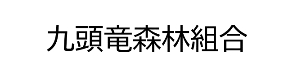 九頭竜森林組合